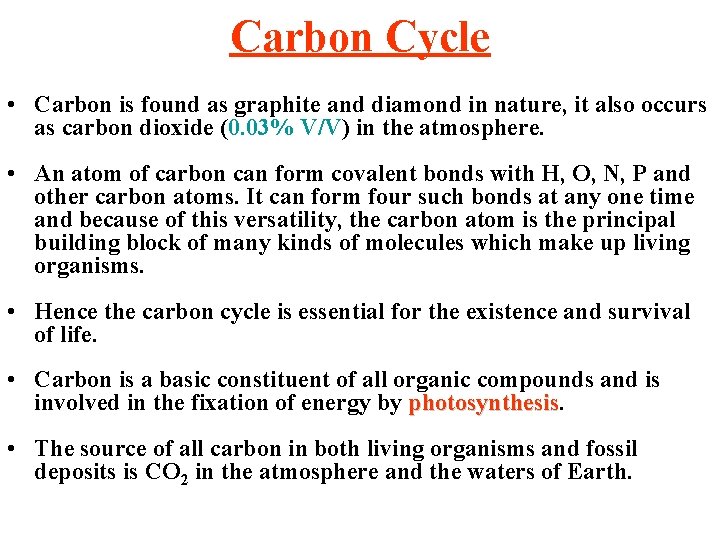 Carbon Cycle

• Carbon is found as graphite and diamond in nature, it also occurs as carbon dioxide (0.03% V/V) in the atmosphere.

• An atom of carbon can form covalent bonds with H, O, N, P and other carbon atoms. It can form four such bonds at any one time and because of this versatility, the carbon atom is the principal building block of many kinds of molecules which make up living organisms.

• Hence the carbon cycle is essential for the existence and survival of life.

• Carbon is a basic constituent of all organic compounds and is involved in the fixation of energy by photosynthesis.

• The source of all carbon in both living organisms and fossil deposits is $CO_2$ in the atmosphere and the waters of Earth.